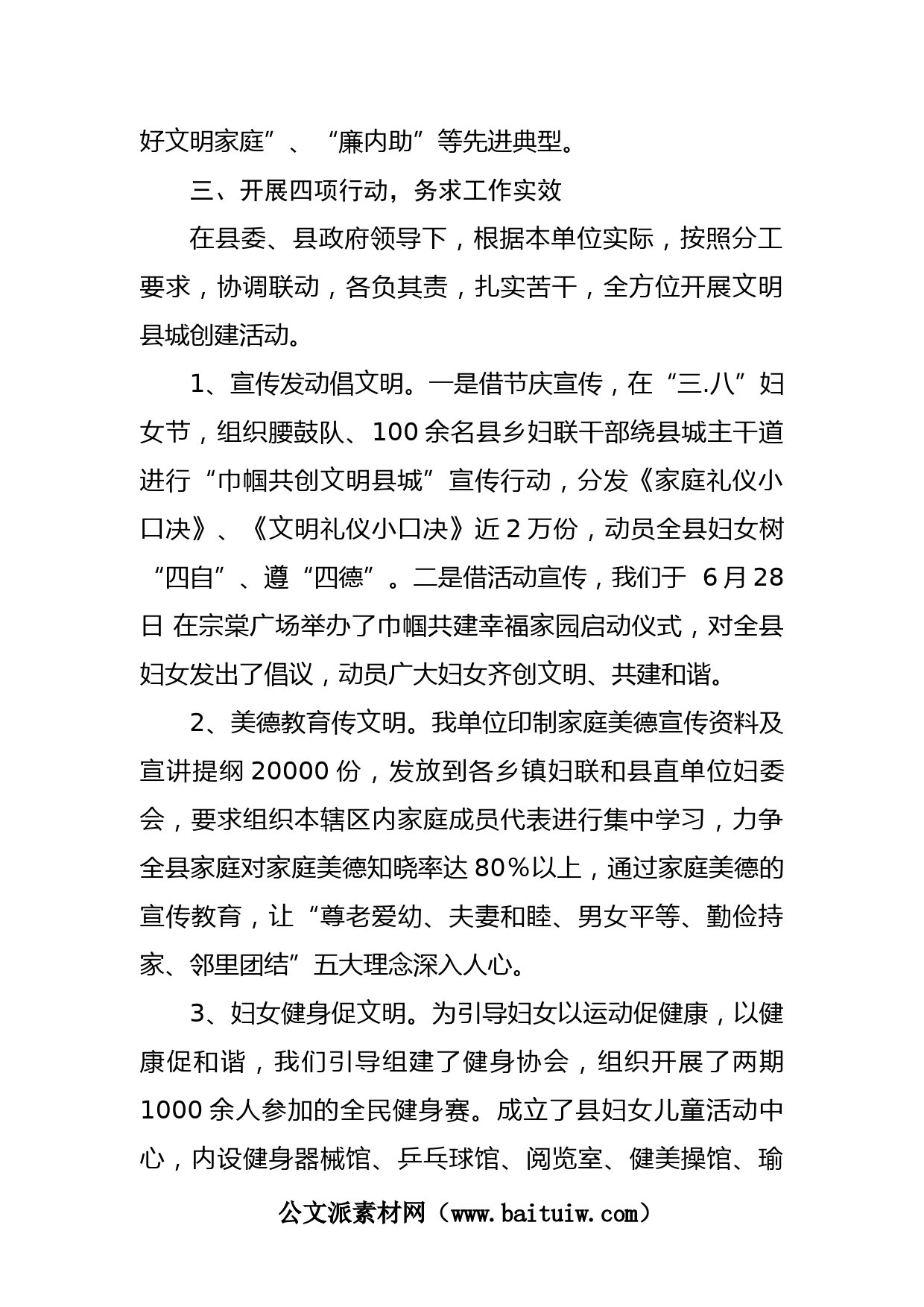 好文明家庭”、“廉内助”等先进典型。

三、开展四项行动，务求工作实效

在县委、县政府领导下，根据本单位实际，按照分工要求，协调联动，各负其责，扎实苦干，全方位开展文明县城创建活动。

1、宣传发动倡文明。一是借节庆宣传，在“三.八”妇女节，组织腰鼓队、100余名县乡妇联干部绕县城主干道进行“巾帼共创文明县城”宣传行动，分发《家庭礼仪小口决》、《文明礼仪小口决》近2万份，动员全县妇女树“四自”、遵“四德”。二是借活动宣传，我们于 6月28日 在宗棠广场举办了巾帼共建幸福家园启动仪式，对全县妇女发出了倡议，动员广大妇女齐创文明、共建和谐。

2、美德教育传文明。我单位印制家庭美德宣传资料及宣讲提纲20000份，发放到各乡镇妇联和县直单位妇委会，要求组织本辖区内家庭成员代表进行集中学习，力争全县家庭对家庭美德知晓率达80%以上，通过家庭美德的宣传教育，让“尊老爱幼、夫妻和睦、男女平等、勤俭持家、邻里团结”五大理念深入人心。

3、妇女健身促文明。为引导妇女以运动促健康，以健康促和谐，我们引导组建了健身协会，组织开展了两期1000余人参加的全民健身赛。成立了县妇女儿童活动中心，内设健身器械馆、乒乓球馆、阅览室、健美操馆、瑜

公文派素材网（www.baituiw.com）